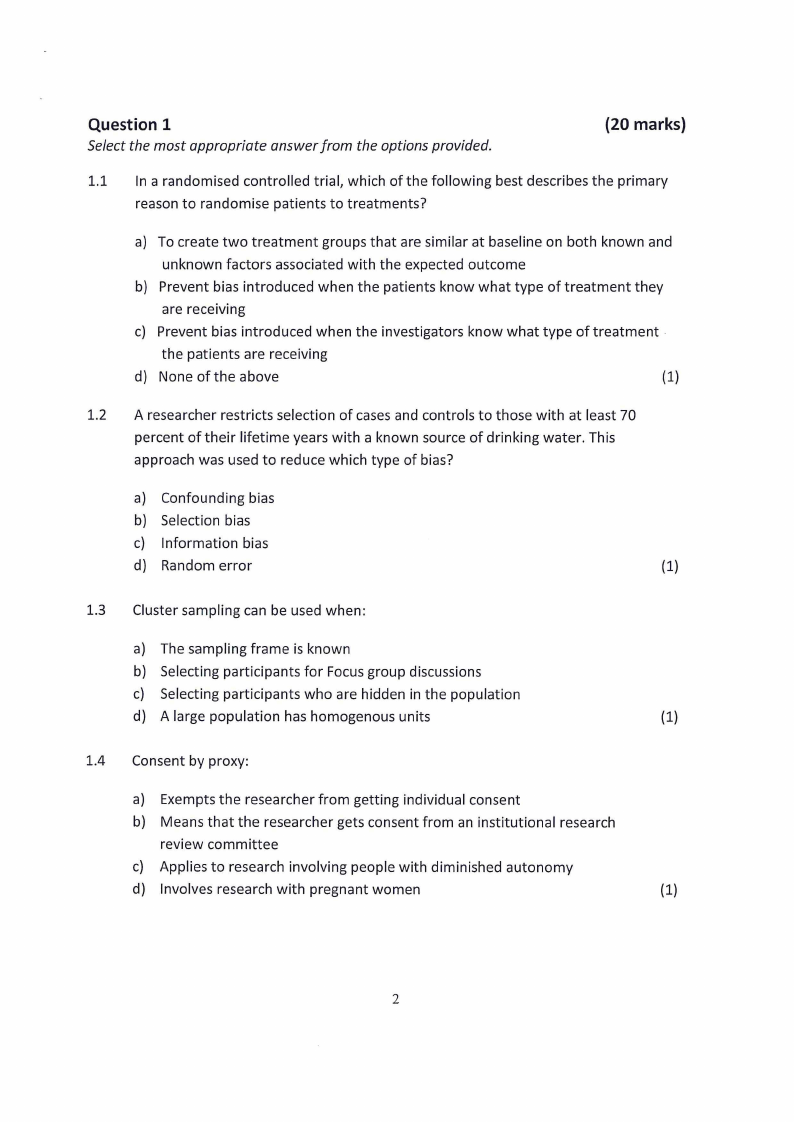 Question 1 (20 marks)
Select the most appropriate answer from the options provided.

1.1 In a randomised controlled trial, which of the following best describes the primary reason to randomise patients to treatments?

a) To create two treatment groups that are similar at baseline on both known and unknown factors associated with the expected outcome
b) Prevent bias introduced when the patients know what type of treatment they are receiving
c) Prevent bias introduced when the investigators know what type of treatment the patients are receiving
d) None of the above (1)

1.2 A researcher restricts selection of cases and controls to those with at least 70 percent of their lifetime years with a known source of drinking water. This approach was used to reduce which type of bias?

a) Confounding bias
b) Selection bias
c) Information bias
d) Random error (1)

1.3 Cluster sampling can be used when:

a) The sampling frame is known
b) Selecting participants for Focus group discussions
c) Selecting participants who are hidden in the population
d) A large population has homogenous units (1)

1.4 Consent by proxy:

a) Exempts the researcher from getting individual consent
b) Means that the researcher gets consent from an institutional research review committee
c) Applies to research involving people with diminished autonomy
d) Involves research with pregnant women (1)

2